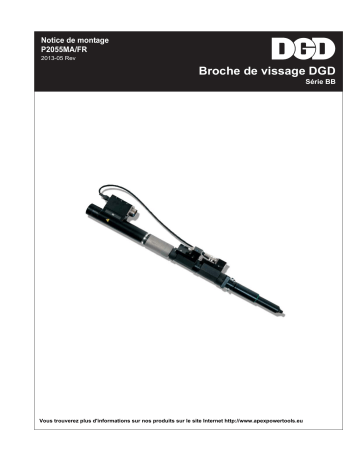 Notice de montage
P2055MA/FR
2013-05 Rev

DGD

Broche de vissage DGD
Série BB

Vous trouverez plus d'informations sur nos produits sur le site Internet http://www.apexpowertools.eu